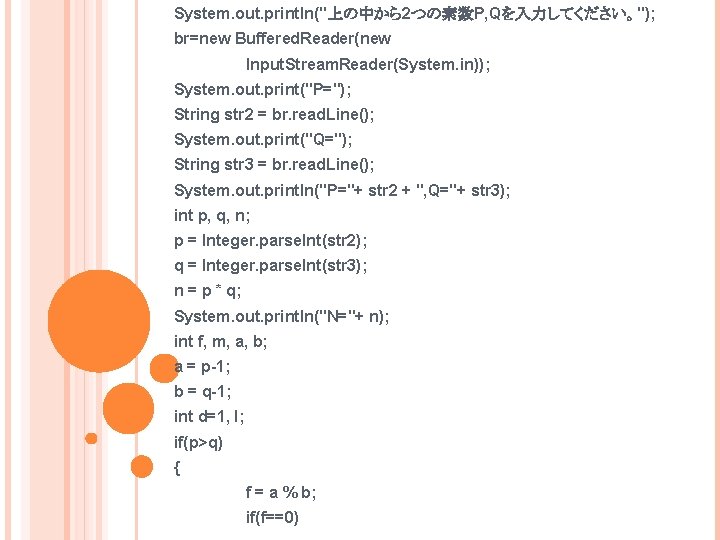 System.out.println("上の中から2つの素数P,Qを入力してください。");
br=new BufferedReader(new
InputStreamReader(System.in));
System.out.print("P=");
String str2 = br.readLine();
System.out.print("Q=");
String str3 = br.readLine();
System.out.println("P="+ str2 + ",Q="+ str3);
int p, q, n;
p = Integer.parseInt(str2);
q = Integer.parseInt(str3);
n = p * q;
System.out.println("N="+ n);
int f, m, a, b;
a = p-1;
b = q-1;
int d=1, l;
if(p>q)
{
f = a % b;
if(f==0)